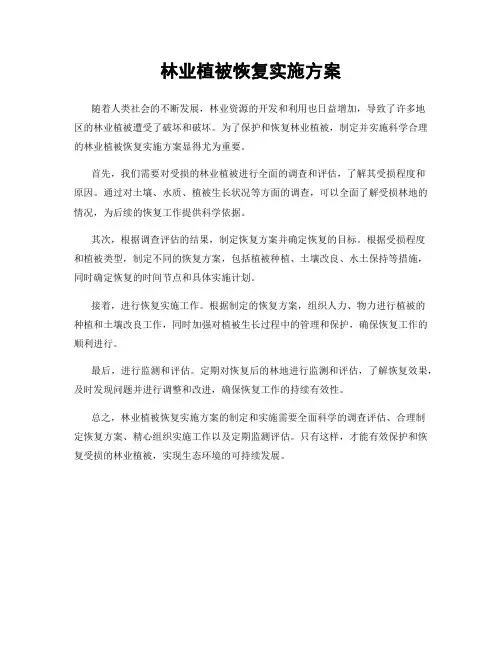 林业植被恢复实施方案

随着人类社会的不断发展，林业资源的开发和利用也日益增加，导致了许多地区的林业植被遭受了破坏和破坏。为了保护和恢复林业植被，制定并实施科学合理的林业植被恢复实施方案显得尤为重要。

首先，我们需要对受损的林业植被进行全面的调查和评估，了解其受损程度和原因。通过对土壤、水质、植被生长状况等方面的调查，可以全面了解受损林地的情况，为后续的恢复工作提供科学依据。

其次，根据调查评估的结果，制定恢复方案并确定恢复的目标。根据受损程度和植被类型，制定不同的恢复方案，包括植被种植、土壤改良、水土保持等措施，同时确定恢复的时间节点和具体实施计划。

接着，进行恢复实施工作。根据制定的恢复方案，组织人力、物力进行植被的种植和土壤改良工作，同时加强对植被生长过程中的管理和保护，确保恢复工作的顺利进行。

最后，进行监测和评估。定期对恢复后的林地进行监测和评估，了解恢复效果，及时发现问题并进行调整和改进，确保恢复工作的持续有效性。

总之，林业植被恢复实施方案的制定和实施需要全面科学的调查评估、合理制定恢复方案、精心组织实施工作以及定期监测评估。只有这样，才能有效保护和恢复受损的林业植被，实现生态环境的可持续发展。